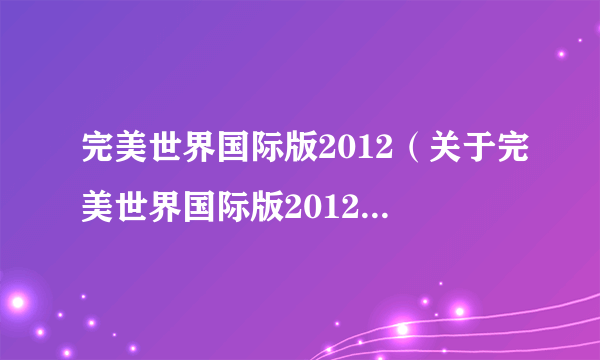 完美世界国际版2012（关于完美世界国际版2012...